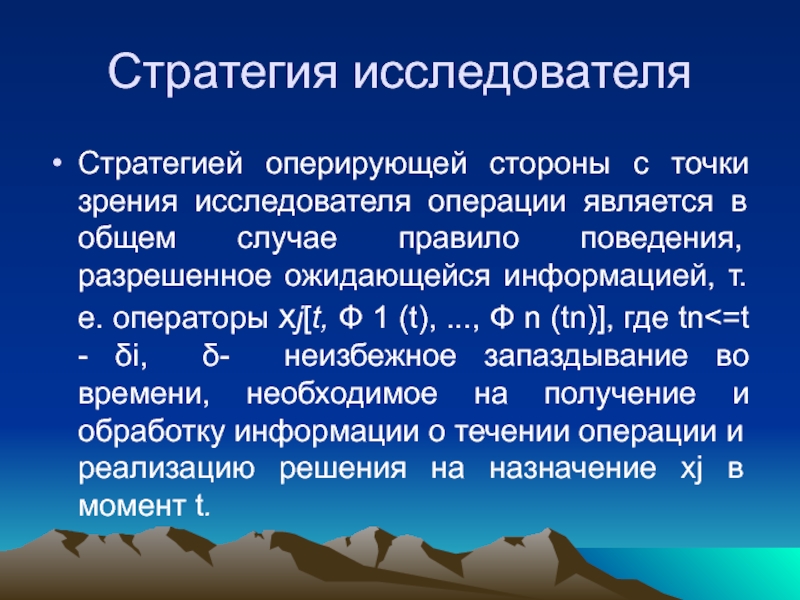 Стратегия исследователя

• Стратегией оперирующей стороны с точки зрения исследователя операции является в общем случае правило поведения, разрешенное ожидающейся информацией, т. е. операторы xj[t, Ф 1 (t), ..., Ф n (tn)], где tn<=t - δi, δ- неизбежное запаздывание во времени, необходимое на получение и обработку информации о течении операции и реализацию решения на назначение xj в момент t.